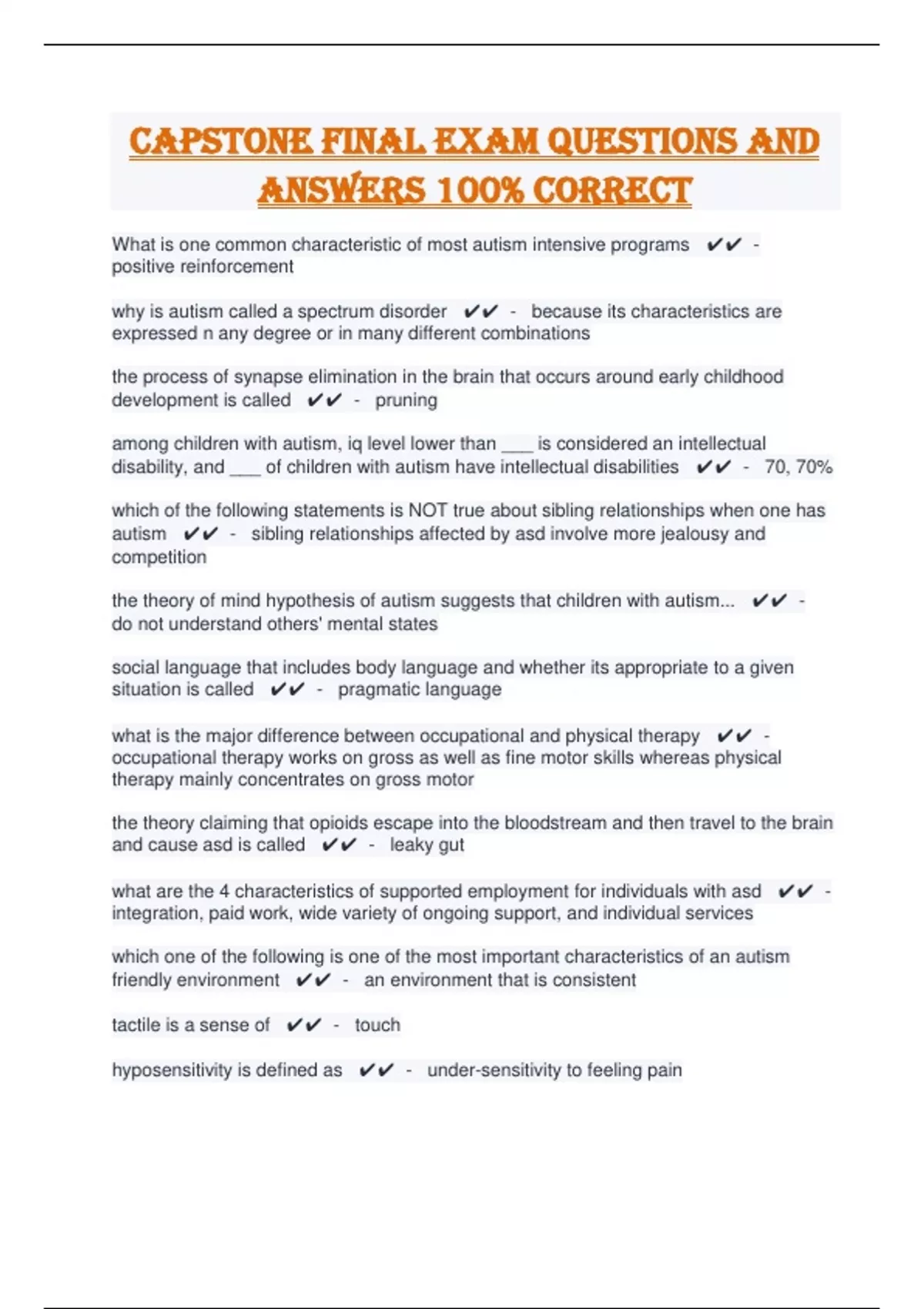 CAPSTONE FINAL EXAM QUESTIONS AND ANSWERS 100% CORRECT

What is one common characteristic of most autism intensive programs ✔✔ - positive reinforcement

why is autism called a spectrum disorder ✔✔ - because its characteristics are expressed n any degree or in many different combinations

the process of synapse elimination in the brain that occurs around early childhood development is called ✔✔ - pruning

among children with autism, iq level lower than ___ is considered an intellectual disability, and ___ of children with autism have intellectual disabilities ✔✔ - 70, 70%

which of the following statements is NOT true about sibling relationships when one has autism ✔✔ - sibling relationships affected by asd involve more jealousy and competition

the theory of mind hypothesis of autism suggests that children with autism... ✔✔ - do not understand others' mental states

social language that includes body language and whether its appropriate to a given situation is called ✔✔ - pragmatic language

what is the major difference between occupational and physical therapy ✔✔ - occupational therapy works on gross as well as fine motor skills whereas physical therapy mainly concentrates on gross motor

the theory claiming that opioids escape into the bloodstream and then travel to the brain and cause asd is called ✔✔ - leaky gut

what are the 4 characteristics of supported employment for individuals with asd ✔✔ - integration, paid work, wide variety of ongoing support, and individual services

which one of the following is one of the most important characteristics of an autism friendly environment ✔✔ - an environment that is consistent

tactile is a sense of ✔✔ - touch

hyposensitivity is defined as ✔✔ - under-sensitivity to feeling pain